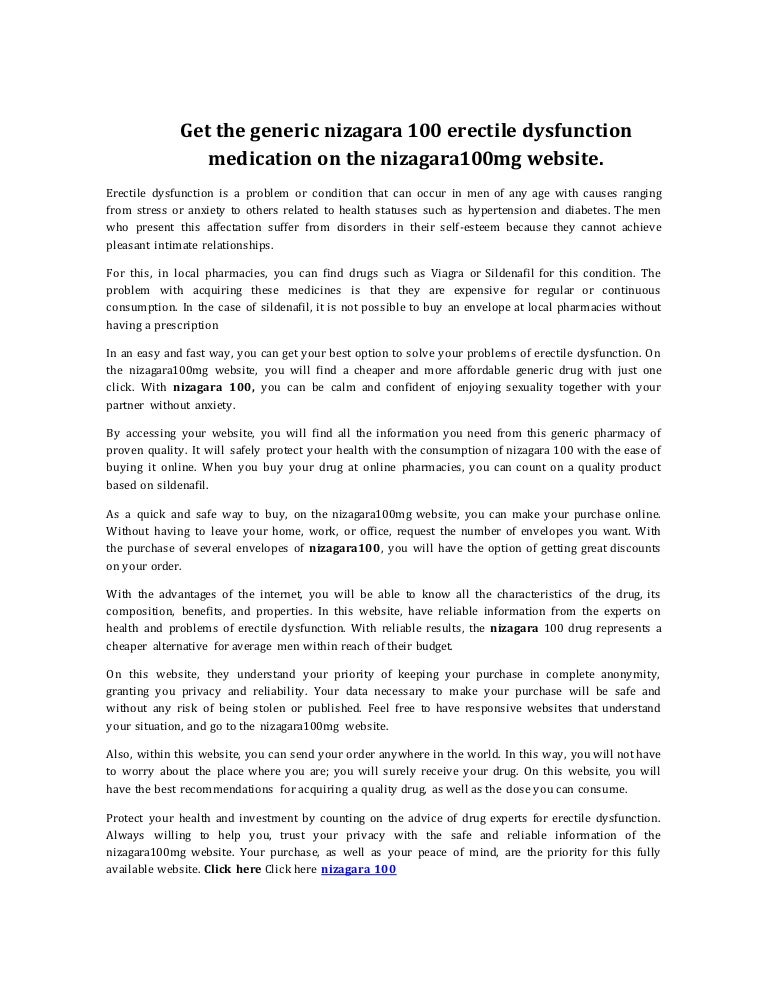 Get the generic nizagara 100 erectile dysfunction medication on the nizagara100mg website.

Erectile dysfunction is a problem or condition that can occur in men of any age with causes ranging from stress or anxiety to others related to health statuses such as hypertension and diabetes. The men who present this affectation suffer from disorders in their self-esteem because they cannot achieve pleasant intimate relationships.

For this, in local pharmacies, you can find drugs such as Viagra or Sildenafil for this condition. The problem with acquiring these medicines is that they are expensive for regular or continuous consumption. In the case of sildenafil, it is not possible to buy an envelope at local pharmacies without having a prescription

In an easy and fast way, you can get your best option to solve your problems of erectile dysfunction. On the nizagara100mg website, you will find a cheaper and more affordable generic drug with just one click. With nizagara 100, you can be calm and confident of enjoying sexuality together with your partner without anxiety.

By accessing your website, you will find all the information you need from this generic pharmacy of proven quality. It will safely protect your health with the consumption of nizagara 100 with the ease of buying it online. When you buy your drug at online pharmacies, you can count on a quality product based on sildenafil.

As a quick and safe way to buy, on the nizagara100mg website, you can make your purchase online. Without having to leave your home, work, or office, request the number of envelopes you want. With the purchase of several envelopes of nizagara100, you will have the option of getting great discounts on your order.

With the advantages of the internet, you will be able to know all the characteristics of the drug, its composition, benefits, and properties. In this website, have reliable information from the experts on health and problems of erectile dysfunction. With reliable results, the nizagara 100 drug represents a cheaper alternative for average men within reach of their budget.

On this website, they understand your priority of keeping your purchase in complete anonymity, granting you privacy and reliability. Your data necessary to make your purchase will be safe and without any risk of being stolen or published. Feel free to have responsive websites that understand your situation, and go to the nizagara100mg website.

Also, within this website, you can send your order anywhere in the world. In this way, you will not have to worry about the place where you are; you will surely receive your drug. On this website, you will have the best recommendations for acquiring a quality drug, as well as the dose you can consume.

Protect your health and investment by counting on the advice of drug experts for erectile dysfunction. Always willing to help you, trust your privacy with the safe and reliable information of the nizagara100mg website. Your purchase, as well as your peace of mind, are the priority for this fully available website. Click here Click here nizagara 100